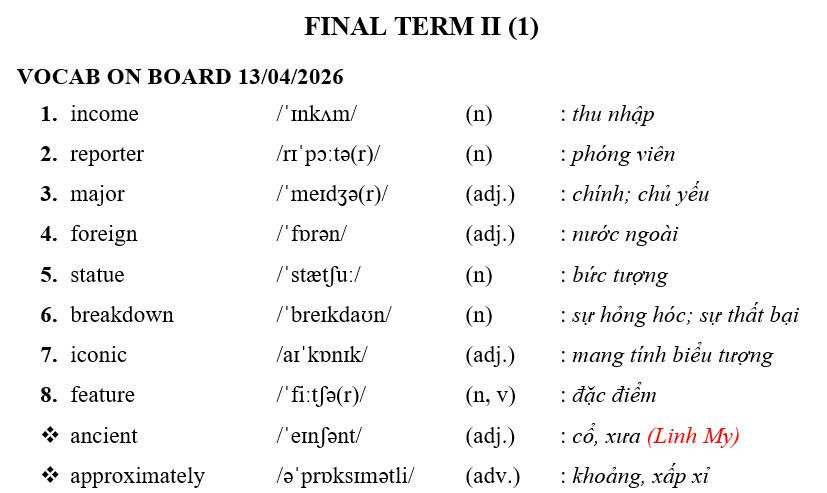 FINAL TERM II (1)

VOCAB ON BOARD 13/04/2026

1. income /ˈɪnkʌm/ (n) : thu nhập
2. reporter /rɪˈpɔːtə(r)/ (n) : phóng viên
3. major /ˈmeɪdʒə(r)/ (adj.) : chính; chủ yếu
4. foreign /ˈfɒrən/ (adj.) : nước ngoài
5. statue /ˈstætʃuː/ (n) : bức tượng
6. breakdown /ˈbreɪkdaʊn/ (n) : sự hỏng hóc; sự thất bại
7. iconic /aɪˈkɒnɪk/ (adj.) : mang tính biểu tượng
8. feature /ˈfiːtʃə(r)/ (n, v) : đặc điểm
❖ ancient /ˈeɪnʃənt/ (adj.) : cổ, xưa (Linh My)
❖ approximately /əˈprɒksɪmətli/ (adv.) : khoảng, xấp xỉ